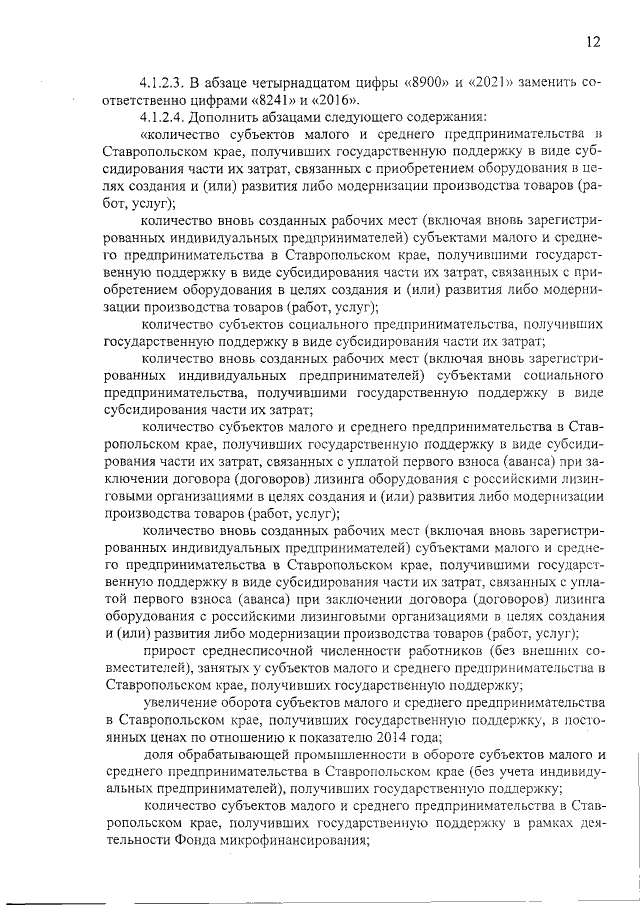 12

4.1.2.3. В абзаце четырнадцатом цифры «8900» и «2021» заменить соответственно цифрами «8241» и «2016».

4.1.2.4. Дополнить абзацами следующего содержания:

«количество субъектов малого и среднего предпринимательства в Ставропольском крае, получивших государственную поддержку в виде субсидирования части их затрат, связанных с приобретением оборудования в целях создания и (или) развития либо модернизации производства товаров (работ, услуг);

количество вновь созданных рабочих мест (включая вновь зарегистрированных индивидуальных предпринимателей) субъектами малого и среднего предпринимательства в Ставропольском крае, получившими государственную поддержку в виде субсидирования части их затрат, связанных с приобретением оборудования в целях создания и (или) развития либо модернизации производства товаров (работ, услуг);

количество субъектов социального предпринимательства, получивших государственную поддержку в виде субсидирования части их затрат;

количество вновь созданных рабочих мест (включая вновь зарегистрированных индивидуальных предпринимателей) субъектами социального предпринимательства, получившими государственную поддержку в виде субсидирования части их затрат;

количество субъектов малого и среднего предпринимательства в Ставропольском крае, получивших государственную поддержку в виде субсидирования части их затрат, связанных с уплатой первого взноса (аванса) при заключении договора (договоров) лизинга оборудования с российскими лизинговыми организациями в целях создания и (или) развития либо модернизации производства товаров (работ, услуг);

количество вновь созданных рабочих мест (включая вновь зарегистрированных индивидуальных предпринимателей) субъектами малого и среднего предпринимательства в Ставропольском крае, получившими государственную поддержку в виде субсидирования части их затрат, связанных с уплатой первого взноса (аванса) при заключении договора (договоров) лизинга оборудования с российскими лизинговыми организациями в целях создания и (или) развития либо модернизации производства товаров (работ, услуг);

прирост среднесписочной численности работников (без внешних совместителей), занятых у субъектов малого и среднего предпринимательства в Ставропольском крае, получивших государственную поддержку;

увеличение оборота субъектов малого и среднего предпринимательства в Ставропольском крае, получивших государственную поддержку, в постоянных ценах по отношению к показателю 2014 года;

доля обрабатывающей промышленности в обороте субъектов малого и среднего предпринимательства в Ставропольском крае (без учета индивидуальных предпринимателей), получивших государственную поддержку;

количество субъектов малого и среднего предпринимательства в Ставропольском крае, получивших государственную поддержку в рамках деятельности Фонда микрофинансирования;